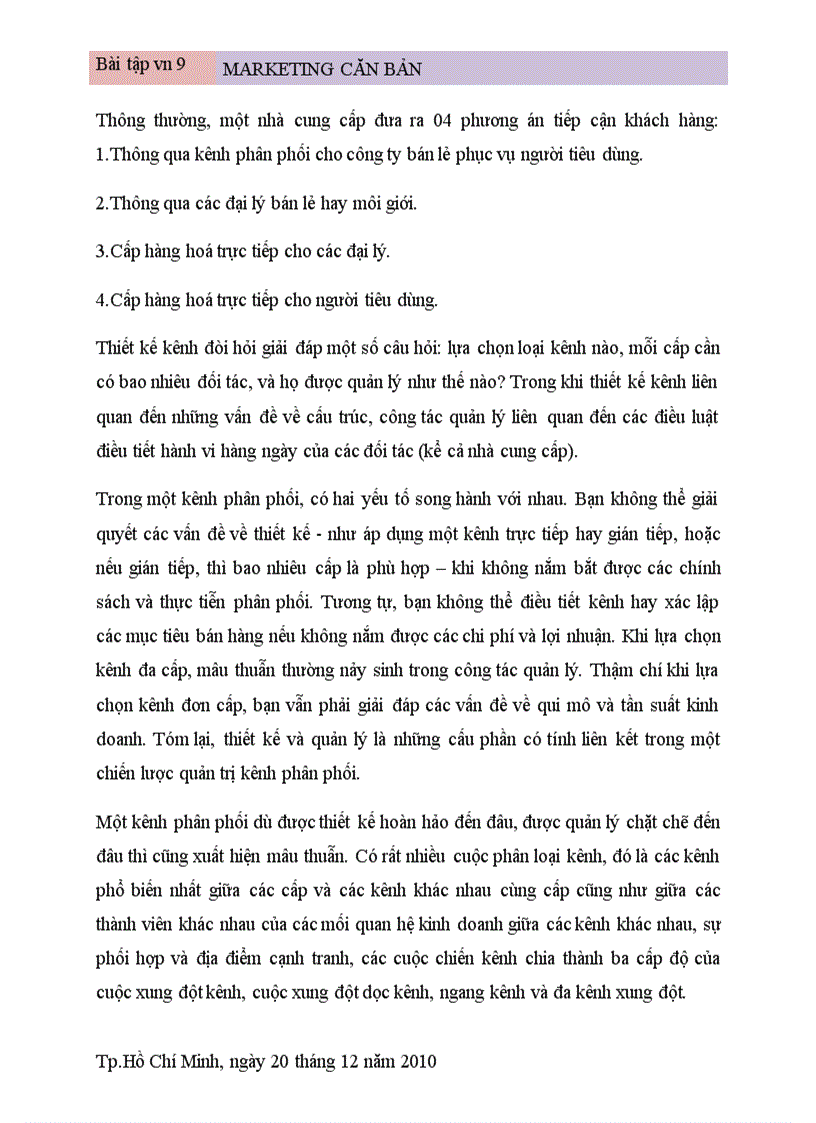 Bài tập vn 9 MARKETING CĂN BẢN

Thông thường, một nhà cung cấp đưa ra 04 phương án tiếp cận khách hàng: 1.Thông qua kênh phân phối cho công ty bán lẻ phục vụ người tiêu dùng.

2.Thông qua các đại lý bán lẻ hay môi giới.

3.Cấp hàng hoá trực tiếp cho các đại lý.

4.Cấp hàng hoá trực tiếp cho người tiêu dùng.

Thiết kế kênh đòi hỏi giải đáp một số câu hỏi: lựa chọn loại kênh nào, mỗi cấp cần có bao nhiêu đối tác, và họ được quản lý như thế nào? Trong khi thiết kế kênh liên quan đến những vấn đề về cấu trúc, công tác quản lý liên quan đến các điều luật điều tiết hành vi hàng ngày của các đối tác (kể cả nhà cung cấp).

Trong một kênh phân phối, có hai yếu tố song hành với nhau. Bạn không thể giải quyết các vấn đề về thiết kế - như áp dụng một kênh trực tiếp hay gián tiếp, hoặc nếu gián tiếp, thì bao nhiêu cấp là phù hợp – khi không nắm bắt được các chính sách và thực tiễn phân phối. Tương tự, bạn không thể điều tiết kênh hay xác lập các mục tiêu bán hàng nếu không nắm được các chi phí và lợi nhuận. Khi lựa chọn kênh đa cấp, mâu thuẫn thường nảy sinh trong công tác quản lý. Thậm chí khi lựa chọn kênh đơn cấp, bạn vẫn phải giải đáp các vấn đề về qui mô và tần suất kinh doanh. Tóm lại, thiết kế và quản lý là những cấu phần có tính liên kết trong một chiến lược quản trị kênh phân phối.

Một kênh phân phối dù được thiết kế hoàn hảo đến đâu, được quản lý chặt chẽ đến đâu thì cũng xuất hiện mâu thuẫn. Có rất nhiều cuộc phân loại kênh, đó là các kênh phổ biến nhất giữa các cấp và các kênh khác nhau cùng cấp cũng như giữa các thành viên khác nhau của các mối quan hệ kinh doanh giữa các kênh khác nhau, sự phối hợp và địa điểm cạnh tranh, các cuộc chiến kênh chia thành ba cấp độ của cuộc xung đột kênh, cuộc xung đột dọc kênh, ngang kênh và đa kênh xung đột.

Tp.Hồ Chí Minh, ngày 20 tháng 12 năm 2010